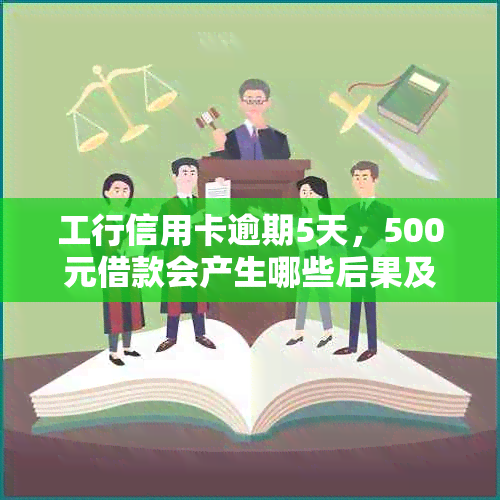 工行信用卡逾期5天，500元借款会产生哪些后果及